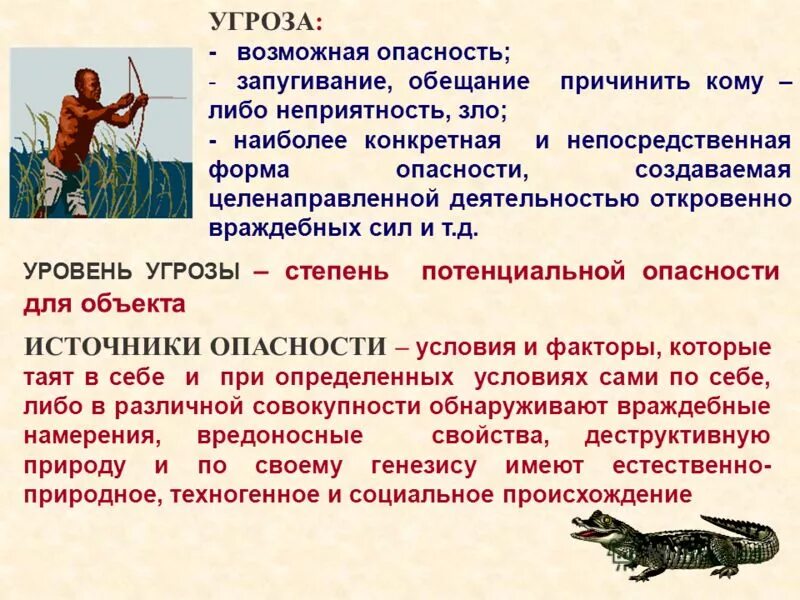 УГРОЗА:
- возможная опасность;
- запугивание, обещание причинить кому – либо неприятность, зло;
- наиболее конкретная и непосредственная форма опасности, создаваемая целенаправленной деятельностью откровенно враждебных сил и т.д.

УРОВЕНЬ УГРОЗЫ – степень потенциальной опасности для объекта

ИСТОЧНИКИ ОПАСНОСТИ – условия и факторы, которые таят в себе и при определенных условиях сами по себе, либо в различной совокупности обнаруживают враждебные намерения, вредоносные свойства, деструктивную природу и по своему генезису имеют естественно-природное, техногенное и социальное происхождение